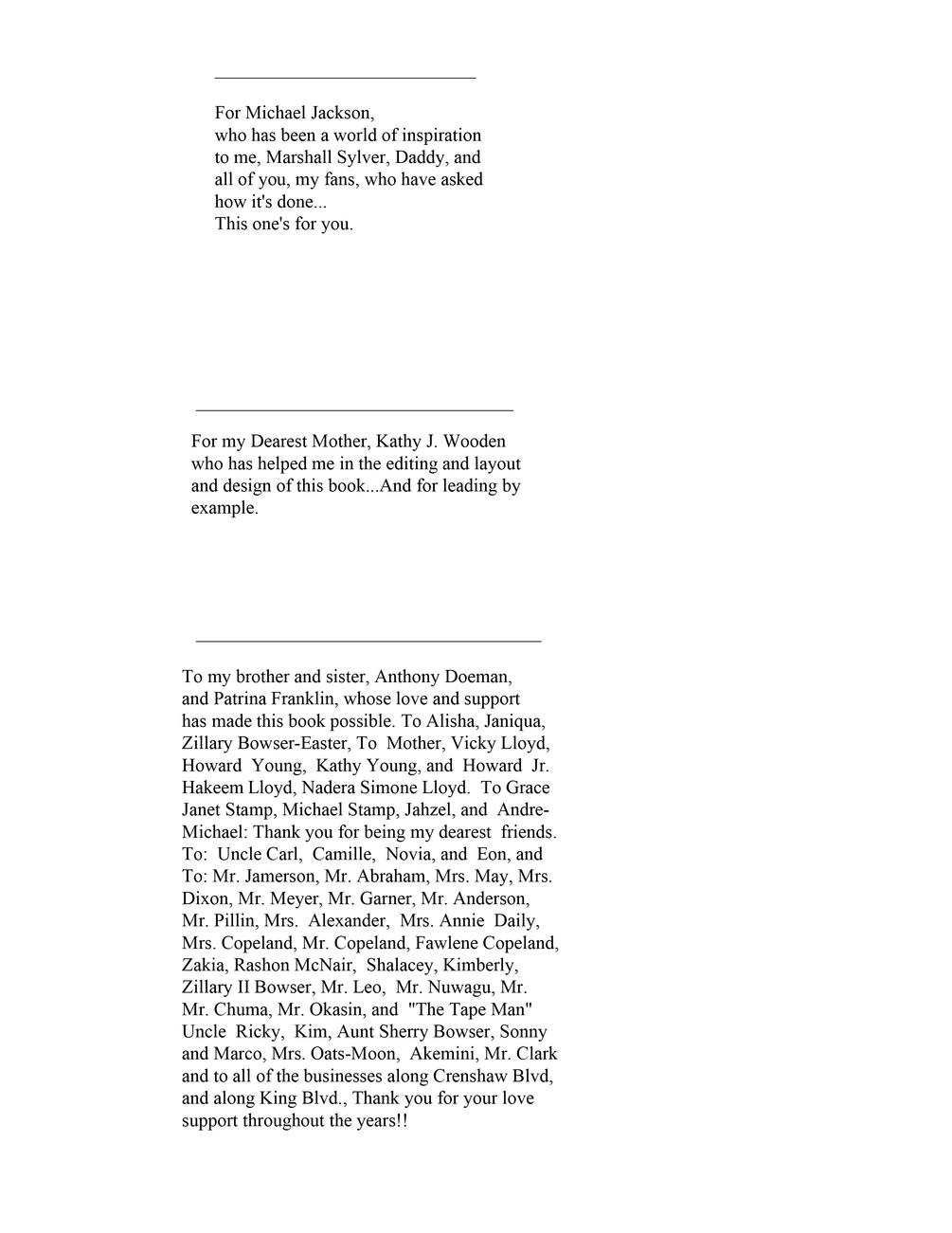 For Michael Jackson,
who has been a world of inspiration
to me, Marshall Sylver, Daddy, and
all of you, my fans, who have asked
how it's done...
This one's for you.

For my Dearest Mother, Kathy J. Wooden who has helped me in the editing and layout and design of this book...And for leading by example.

To my brother and sister, Anthony Doeman, and Patrina Franklin, whose love and support has made this book possible. To Alisha, Janiqua, Zillary Bowser-Easter, To Mother, Vicky Lloyd, Howard Young, Kathy Young, and Howard Jr. Hakeem Lloyd, Nadera Simone Lloyd. To Grace Janet Stamp, Michael Stamp, Jahzel, and Andre-Michael: Thank you for being my dearest friends. To: Uncle Carl, Camille, Novia, and Eon, and To: Mr. Jamerson, Mr. Abraham, Mrs. May, Mrs. Dixon, Mr. Meyer, Mr. Garner, Mr. Anderson, Mr. Pillin, Mrs. Alexander, Mrs. Annie Daily, Mrs. Copeland, Mr. Copeland, Fawlene Copeland, Zakia, Rashon McNair, Shalacey, Kimberly, Zillary II Bowser, Mr. Leo, Mr. Nuwagu, Mr. Mr. Chuma, Mr. Okasin, and "The Tape Man" Uncle Ricky, Kim, Aunt Sherry Bowser, Sonny and Marco, Mrs. Oats-Moon, Akemini, Mr. Clark and to all of the businesses along Crenshaw Blvd, and along King Blvd., Thank you for your love support throughout the years!!